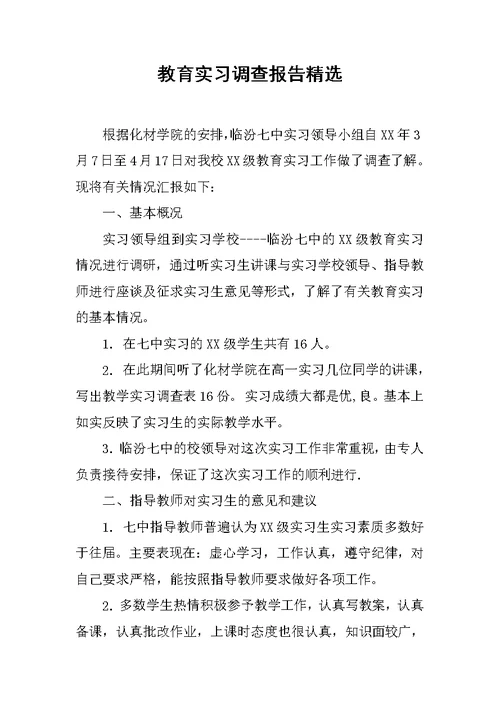 教育实习调查报告精选

根据化材学院的安排,临汾七中实习领导小组自XX年3月7日至4月17日对我校XX级教育实习工作做了调查了解。现将有关情况汇报如下:

一、基本概况

实习领导组到实习学校----临汾七中的XX级教育实习情况进行调研，通过听实习生讲课与实习学校领导、指导教师进行座谈及征求实习生意见等形式，了解了有关教育实习的基本情况。

1. 在七中实习的XX级学生共有16人。

2. 在此期间听了化材学院在高一实习几位同学的讲课，写出教学实习调查表16份。实习成绩大都是优,良。基本上如实反映了实习生的实际教学水平。

3. 临汾七中的校领导对这次实习工作非常重视，由专人负责接待安排，保证了这次实习工作的顺利进行.

二、指导教师对实习生的意见和建议

1. 七中指导教师普遍认为XX级实习生实习素质多数好于往届。主要表现在：虚心学习，工作认真，遵守纪律，对自己要求严格，能按照指导教师要求做好各项工作。

2. 多数学生热情积极参予教学工作，认真写教案，认真备课，认真批改作业，上课时态度也很认真，知识面较广，